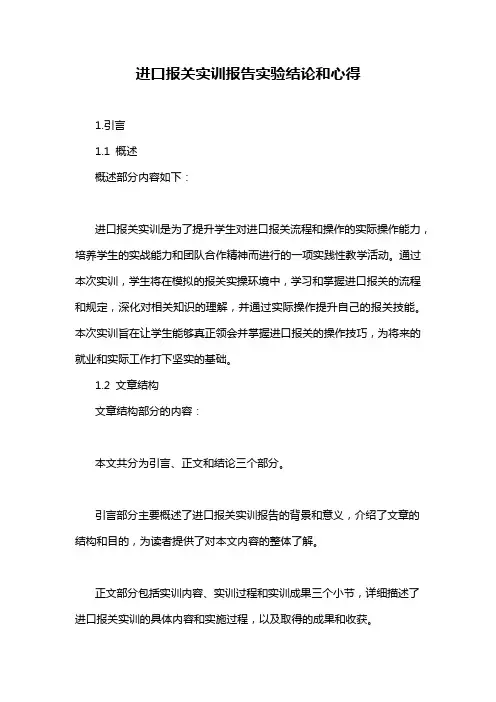 进口报关实训报告实验结论和心得

1.引言

1.1 概述

概述部分内容如下：

进口报关实训是为了提升学生对进口报关流程和操作的实际操作能力，培养学生的实战能力和团队合作精神而进行的一项实践性教学活动。通过本次实训，学生将在模拟的报关实操环境中，学习和掌握进口报关的流程和规定，深化对相关知识的理解，并通过实际操作提升自己的报关技能。本次实训旨在让学生能够真正领会并掌握进口报关的操作技巧，为将来的就业和实际工作打下坚实的基础。

1.2 文章结构

文章结构部分的内容：

本文共分为引言、正文和结论三个部分。

引言部分主要概述了进口报关实训报告的背景和意义，介绍了文章的结构和目的，为读者提供了对本文内容的整体了解。

正文部分包括实训内容、实训过程和实训成果三个小节，详细描述了进口报关实训的具体内容和实施过程，以及取得的成果和收获。